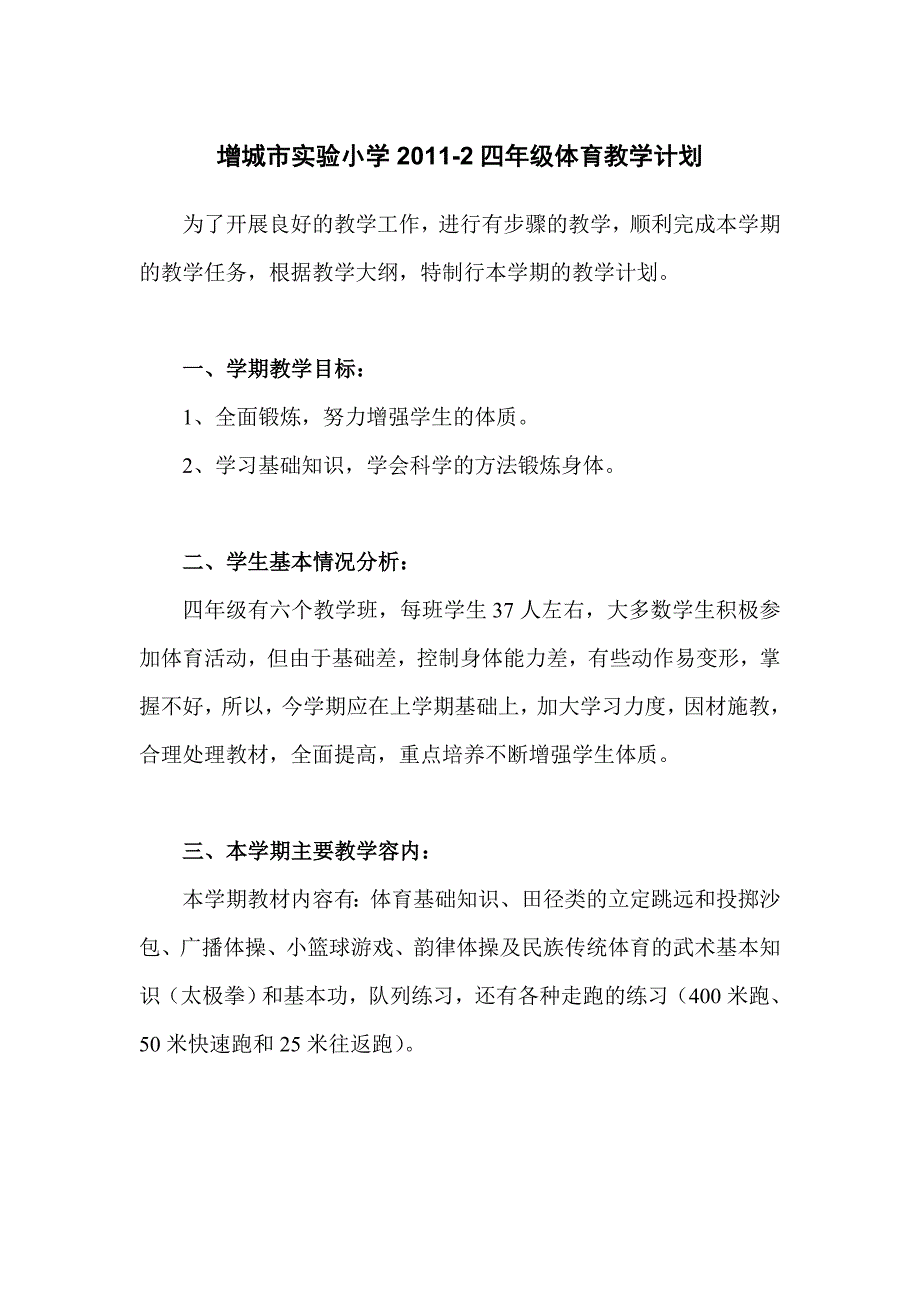 增城市实验小学 2011-2 四年级体育教学计划

为了开展良好的教学工作，进行有步骤的教学，顺利完成本学期的教学任务，根据教学大纲，特制行本学期的教学计划。

一、学期教学目标：

1、全面锻炼，努力增强学生的体质。

2、学习基础知识，学会科学的方法锻炼身体。

二、学生基本情况分析：

四年级有六个教学班，每班学生 37 人左右，大多数学生积极参加体育活动，但由于基础差，控制身体能力差，有些动作易变形，掌握不好，所以，今学期应在上学期基础上，加大学习力度，因材施教，合理处理教材，全面提高，重点培养不断增强学生体质。

三、本学期主要教学容内：

本学期教材内容有：体育基础知识、田径类的立定跳远和投掷沙包、广播体操、小篮球游戏、韵律体操及民族传统体育的武术基本知识（太极拳）和基本功，队列练习，还有各种走跑的练习（400 米跑、50 米快速跑和 25 米往返跑）。